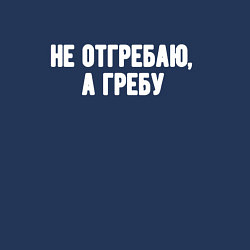 НЕ ОТГРЕБАЮ,
А ГРЕБУ